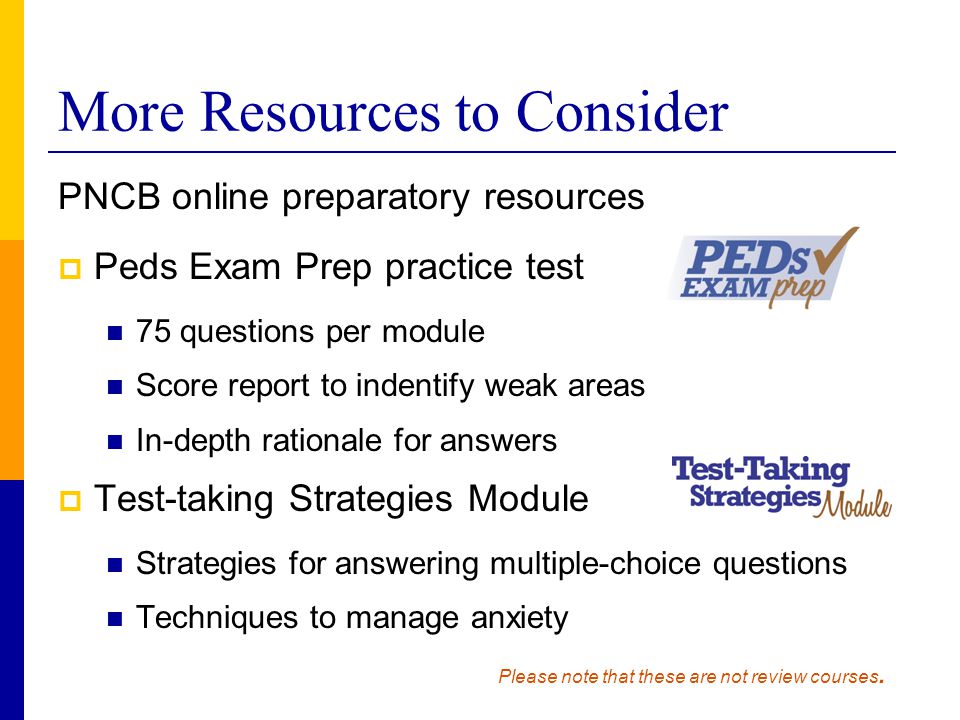 More Resources to Consider

PNCB online preparatory resources

Peds Exam Prep practice test

PEDs EXAM prep

75 questions per module

Score report to indentify weak areas

In-depth rationale for answers

Test-taking Strategies Module

Test-Taking Strategies Module

Strategies for answering multiple-choice questions

Techniques to manage anxiety

Please note that these are not review courses.